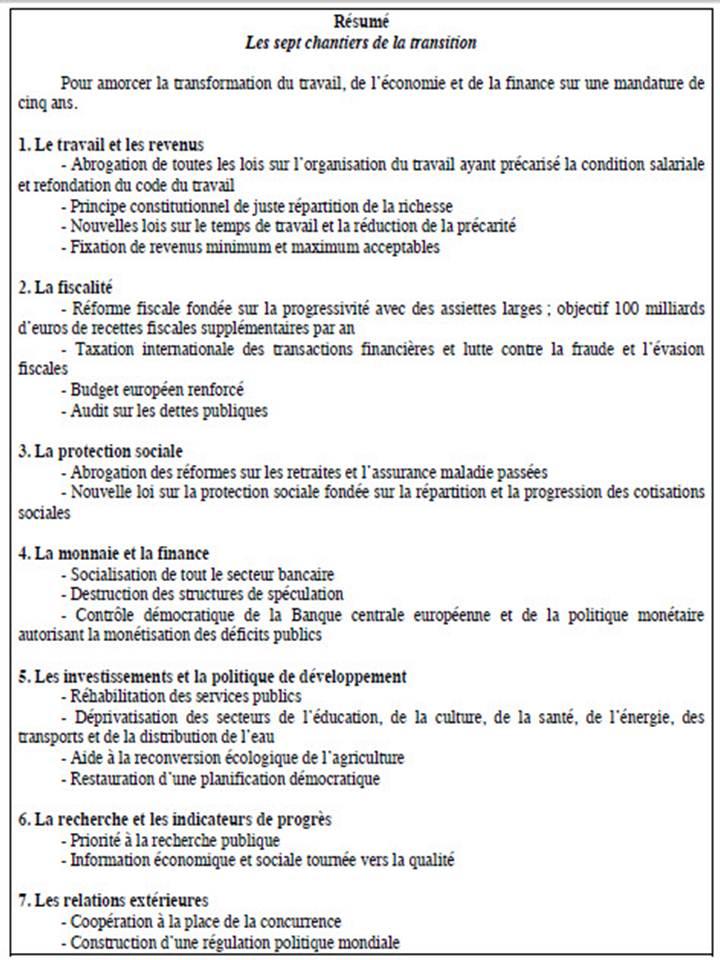 Résumé
Les sept chantiers de la transition

Pour amorcer la transformation du travail, de l'économie et de la finance sur une mandature de cinq ans.

1. Le travail et les revenus
- Abrogation de toutes les lois sur l'organisation du travail ayant précarisé la condition salariale et refondation du code du travail
- Principe constitutionnel de juste répartition de la richesse
- Nouvelles lois sur le temps de travail et la réduction de la précarité
- Fixation de revenus minimum et maximum acceptables

2. La fiscalité
- Réforme fiscale fondée sur la progressivité avec des assiettes larges ; objectif 100 milliards d'euros de recettes fiscales supplémentaires par an
- Taxation internationale des transactions financières et lutte contre la fraude et l'évasion fiscales
- Budget européen renforcé
- Audit sur les dettes publiques

3. La protection sociale
- Abrogation des réformes sur les retraites et l'assurance maladie passées
- Nouvelle loi sur la protection sociale fondée sur la répartition et la progression des cotisations sociales

4. La monnaie et la finance
- Socialisation de tout le secteur bancaire
- Destruction des structures de spéculation
- Contrôle démocratique de la Banque centrale européenne et de la politique monétaire autorisant la monétisation des déficits publics

5. Les investissements et la politique de développement
- Réhabilitation des services publics
- Déprivatisation des secteurs de l'éducation, de la culture, de la santé, de l'énergie, des transports et de la distribution de l'eau
- Aide à la reconversion écologique de l'agriculture
- Restauration d'une planification démocratique

6. La recherche et les indicateurs de progrès
- Priorité à la recherche publique
- Information économique et sociale tournée vers la qualité

7. Les relations extérieures
- Coopération à la place de la concurrence
- Construction d'une régulation politique mondiale